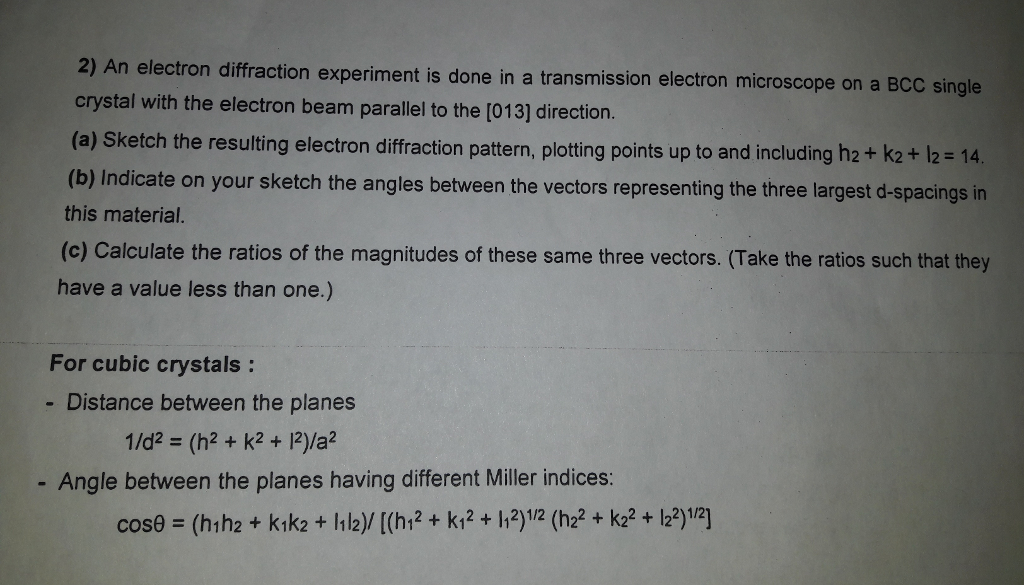 2) An electron diffraction experiment is done in a transmission electron microscope on a BCC single crystal with the electron beam parallel to the [013] direction.

(a) Sketch the resulting electron diffraction pattern, plotting points up to and including $h_2 + k_2 + l_2 = 14$.

(b) Indicate on your sketch the angles between the vectors representing the three largest d-spacings in this material.

(c) Calculate the ratios of the magnitudes of these same three vectors. (Take the ratios such that they have a value less than one.)

For cubic crystals :

- Distance between the planes

$1/d^2 = (h^2 + k^2 + l^2)/a^2$

- Angle between the planes having different Miller indices:

$\cos\theta = (h_1h_2 + k_1k_2 + l_1l_2)/ [(h_1^2 + k_1^2 + l_1^2)^{1/2} (h_2^2 + k_2^2 + l_2^2)^{1/2}]$